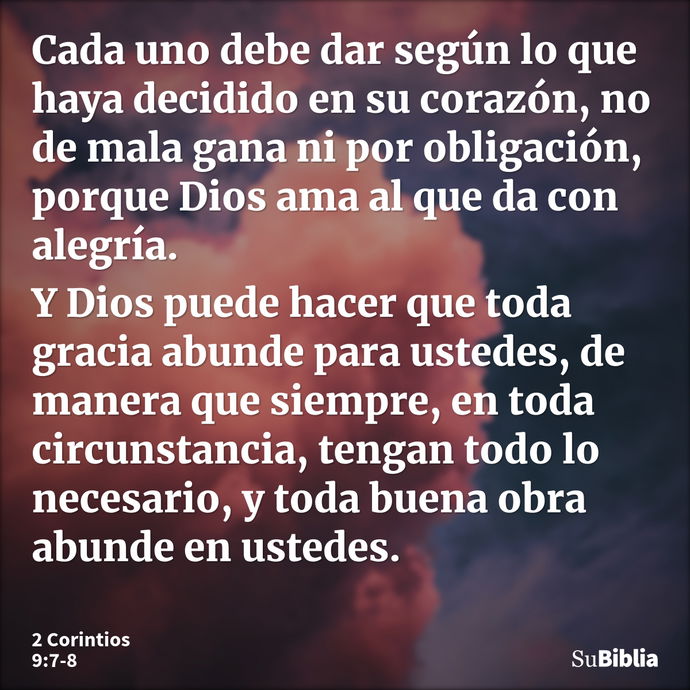 Cada uno debe dar según lo que haya decidido en su corazón, no de mala gana ni por obligación, porque Dios ama al que da con alegría.

Y Dios puede hacer que toda gracia abunde para ustedes, de manera que siempre, en toda circunstancia, tengan todo lo necesario, y toda buena obra abunde en ustedes.

2 Corintios
9:7-8

SuBiblia